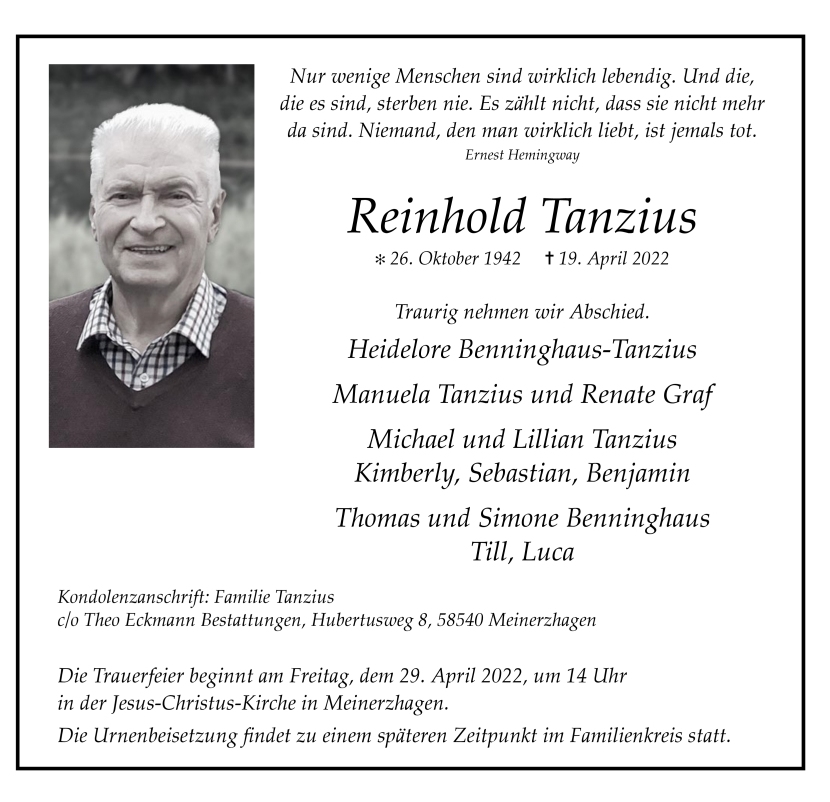 Nur wenige Menschen sind wirklich lebendig. Und die, die es sind, sterben nie. Es zählt nicht, dass sie nicht mehr da sind. Niemand, den man wirklich liebt, ist jemals tot.
Ernest Hemingway

Reinhold Tanzius

* 26. Oktober 1942 † 19. April 2022

Traurig nehmen wir Abschied.

Heidelore Benninghaus-Tanzius

Manuela Tanzius und Renate Graf

Michael und Lillian Tanzius
Kimberly, Sebastian, Benjamin

Thomas und Simone Benninghaus
Till, Luca

Kondolenzanschrift: Familie Tanzius
c/o Theo Eckmann Bestattungen, Hubertusweg 8, 58540 Meinerzhagen

Die Trauerfeier beginnt am Freitag, dem 29. April 2022, um 14 Uhr in der Jesus-Christus-Kirche in Meinerzhagen.

Die Urnenbeisetzung findet zu einem späteren Zeitpunkt im Familienkreis statt.